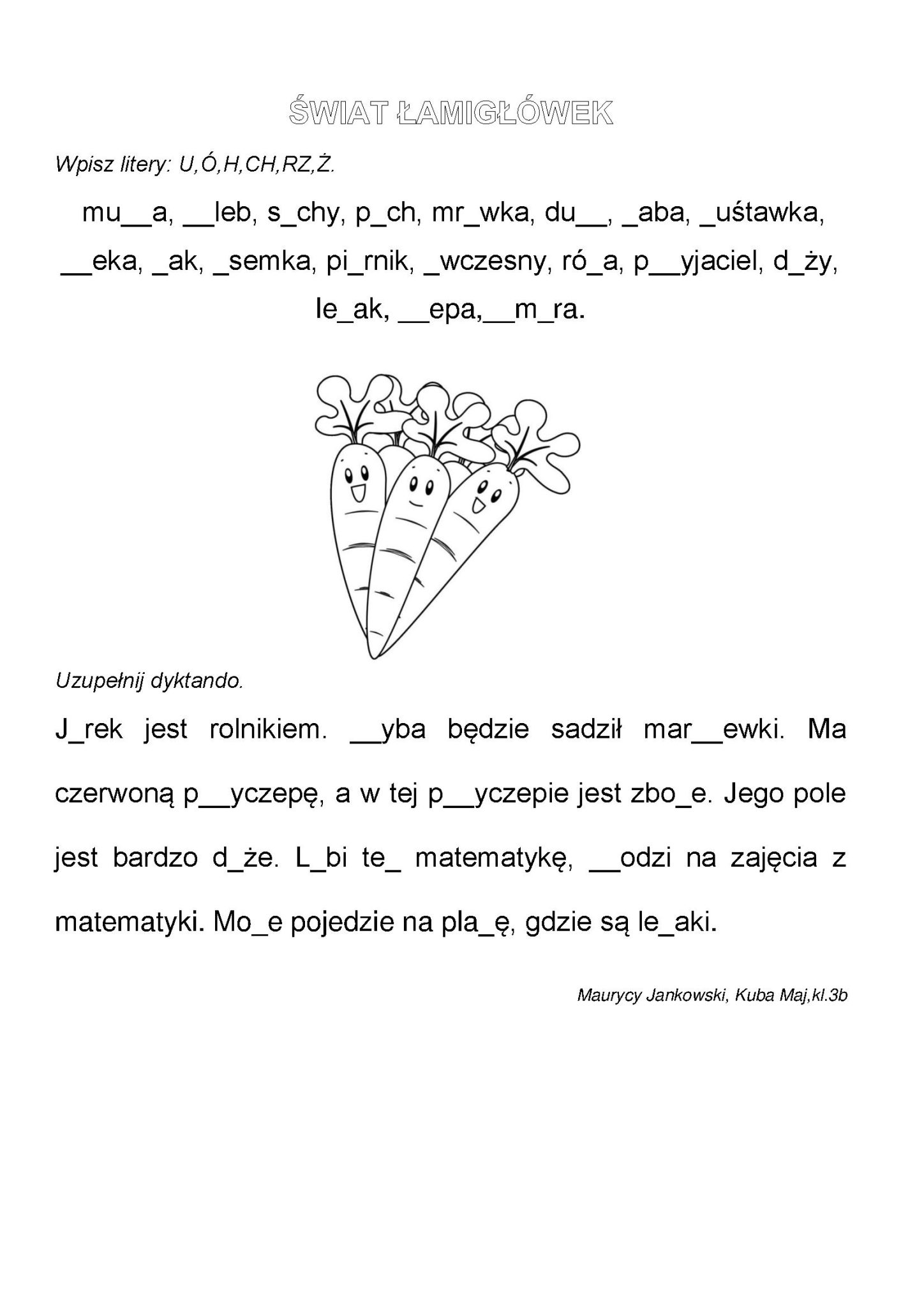 ŚWIAT ŁAMIGŁÓWEK

Wpisz litery: U,Ó,H,CH,RZ,Ż.

mu____a, ____leb, s____chy, p____ch, mr____wka, du____, ____aba, ____uśtawka, ____eka, ____ak, ____semka, pi____rnik, ____wczesny, ró____a, p____yjaciel, d____ży, le____ak, ____epa,____m____ra.

Uzupełnij dyktando.

J____rek jest rolnikiem. ____yba będzie sadził mar____ewki. Ma czerwoną p____yczepę, a w tej p____yczepie jest zbo____e. Jego pole jest bardzo d____że. L____bi te____ matematykę, ____odzi na zajęcia z matematyki. Mo____e pojedzie na pla____ę, gdzie są le____aki.

Maurycy Jankowski, Kuba Maj,kl.3b